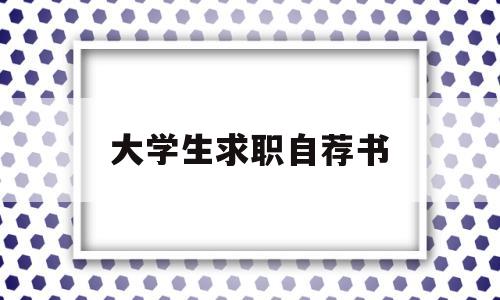 大学生求职自荐书